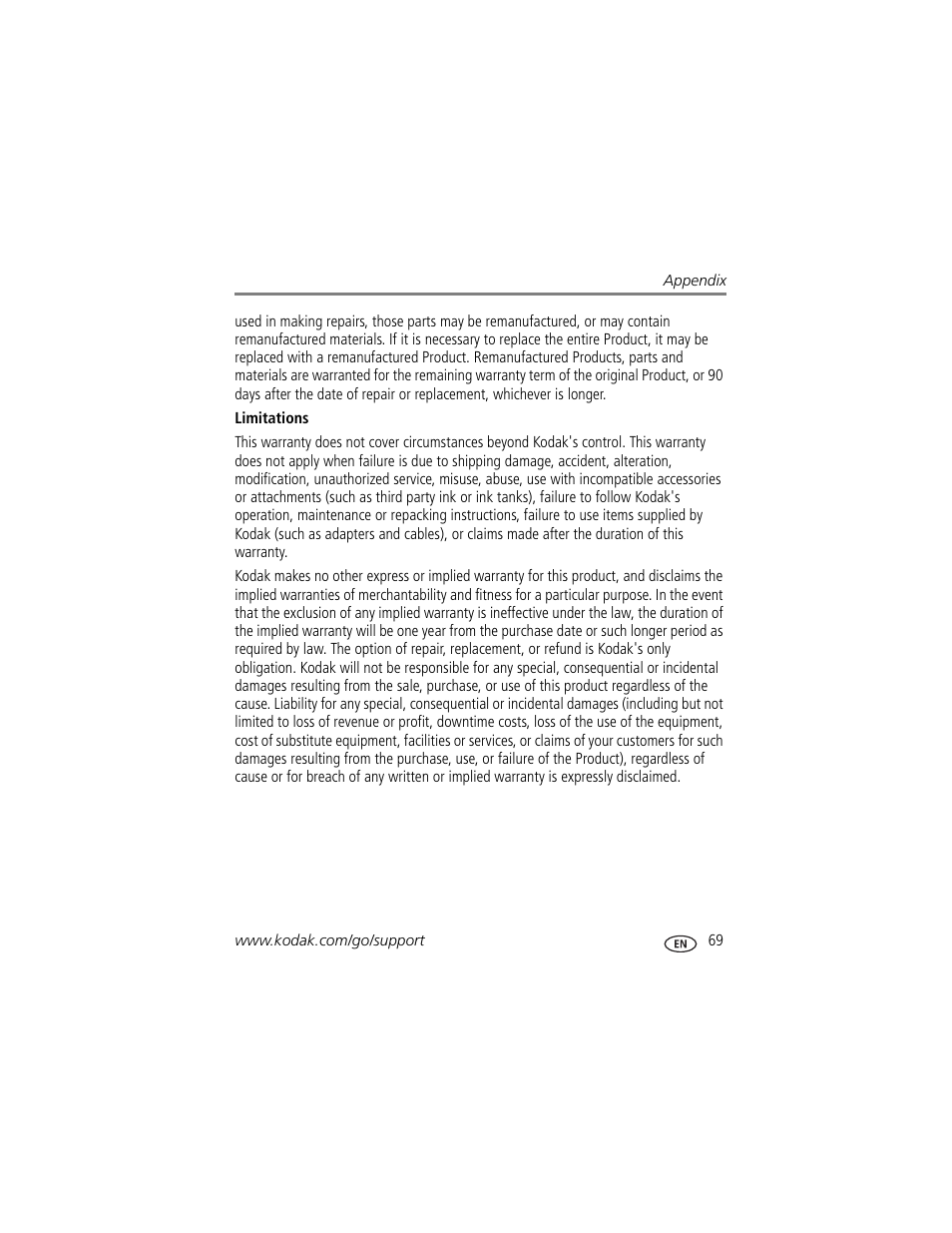 Appendix

used in making repairs, those parts may be remanufactured, or may contain remanufactured materials. If it is necessary to replace the entire Product, it may be replaced with a remanufactured Product. Remanufactured Products, parts and materials are warranted for the remaining warranty term of the original Product, or 90 days after the date of repair or replacement, whichever is longer.

Limitations

This warranty does not cover circumstances beyond Kodak's control. This warranty does not apply when failure is due to shipping damage, accident, alteration, modification, unauthorized service, misuse, abuse, use with incompatible accessories or attachments (such as third party ink or ink tanks), failure to follow Kodak's operation, maintenance or repacking instructions, failure to use items supplied by Kodak (such as adapters and cables), or claims made after the duration of this warranty.

Kodak makes no other express or implied warranty for this product, and disclaims the implied warranties of merchantability and fitness for a particular purpose. In the event that the exclusion of any implied warranty is ineffective under the law, the duration of the implied warranty will be one year from the purchase date or such longer period as required by law. The option of repair, replacement, or refund is Kodak's only obligation. Kodak will not be responsible for any special, consequential or incidental damages resulting from the sale, purchase, or use of this product regardless of the cause. Liability for any special, consequential or incidental damages (including but not limited to loss of revenue or profit, downtime costs, loss of the use of the equipment, cost of substitute equipment, facilities or services, or claims of your customers for such damages resulting from the purchase, use, or failure of the Product), regardless of cause or for breach of any written or implied warranty is expressly disclaimed.

www.kodak.com/go/support EN 69